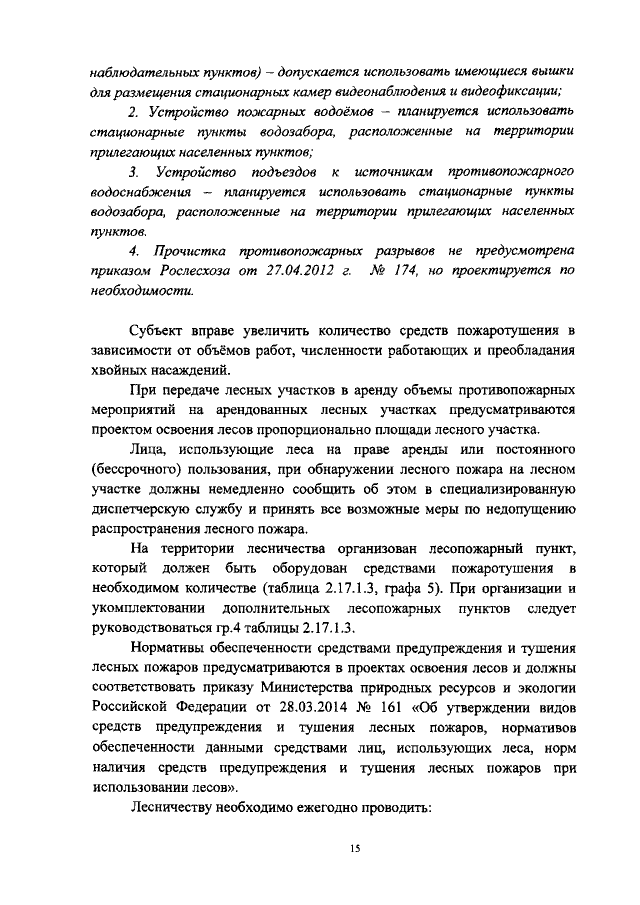 наблюдательных пунктов) – допускается использовать имеющиеся вышки для размещения стационарных камер видеонаблюдения и видеофиксации;

2. Устройство пожарных водоёмов – планируется использовать стационарные пункты водозабора, расположенные на территории прилегающих населенных пунктов;

3. Устройство подъездов к источникам противопожарного водоснабжения – планируется использовать стационарные пункты водозабора, расположенные на территории прилегающих населенных пунктов.

4. Прочистка противопожарных разрывов не предусмотрена приказом Рослесхоза от 27.04.2012 г. № 174, но проектируется по необходимости.

Субъект вправе увеличить количество средств пожаротушения в зависимости от объёмов работ, численности работающих и преобладания хвойных насаждений.

При передаче лесных участков в аренду объемы противопожарных мероприятий на арендованных лесных участках предусматриваются проектом освоения лесов пропорционально площади лесного участка.

Лица, использующие леса на праве аренды или постоянного (бессрочного) пользования, при обнаружении лесного пожара на лесном участке должны немедленно сообщить об этом в специализированную диспетчерскую службу и принять все возможные меры по недопущению распространения лесного пожара.

На территории лесничества организован лесопожарный пункт, который должен быть оборудован средствами пожаротушения в необходимом количестве (таблица 2.17.1.3, графа 5). При организации и укомплектовании дополнительных лесопожарных пунктов следует руководствоваться гр.4 таблицы 2.17.1.3.

Нормативы обеспеченности средствами предупреждения и тушения лесных пожаров предусматриваются в проектах освоения лесов и должны соответствовать приказу Министерства природных ресурсов и экологии Российской Федерации от 28.03.2014 № 161 «Об утверждении видов средств предупреждения и тушения лесных пожаров, нормативов обеспеченности данными средствами лиц, использующих леса, норм наличия средств предупреждения и тушения лесных пожаров при использовании лесов».

Лесничеству необходимо ежегодно проводить:

15